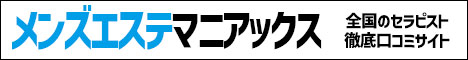 メンズエステマニアックス

全国のセラピスト
徹底口コミサイト